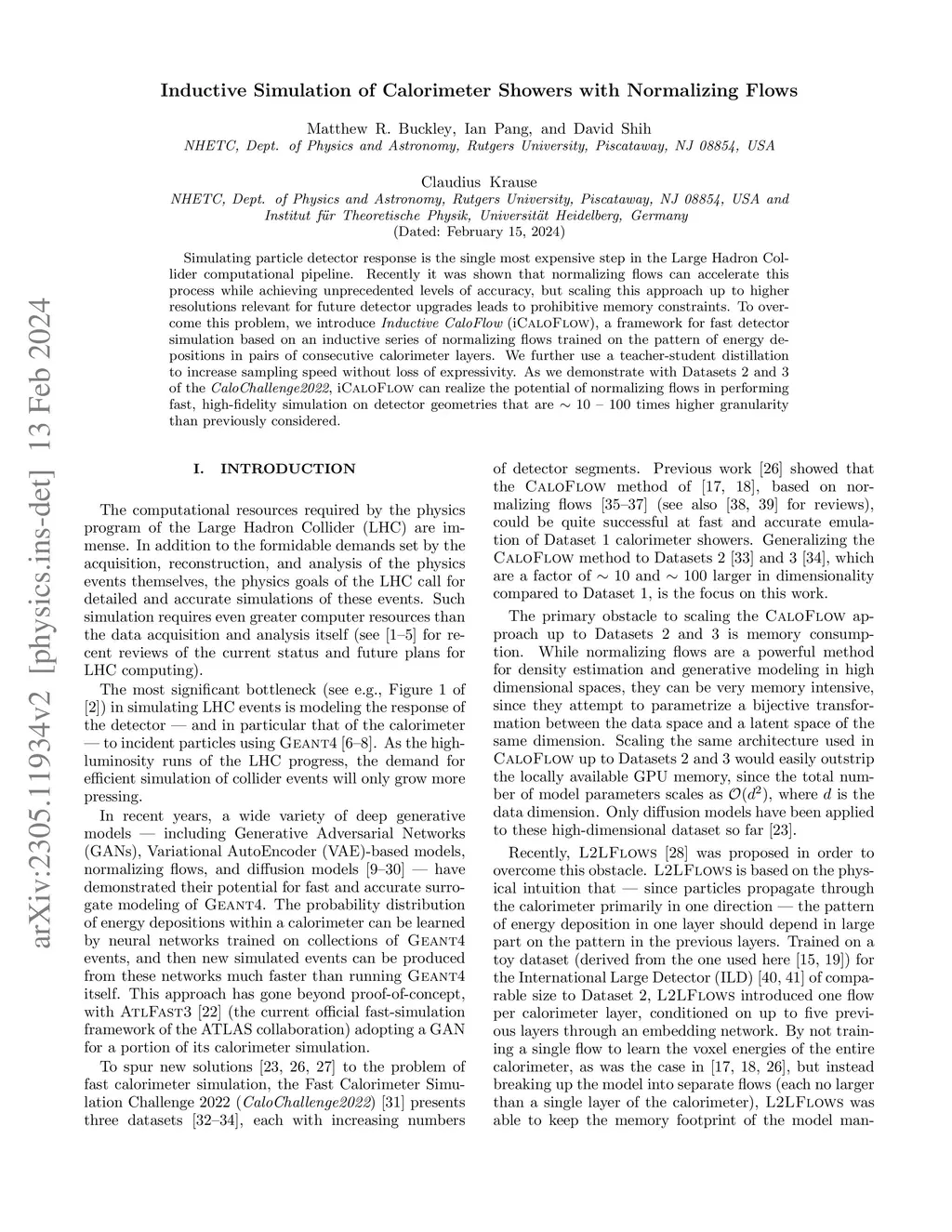 arXiv:2305.11934v2 [physics.ins-det] 13 Feb 2024

Inductive Simulation of Calorimeter Showers with Normalizing Flows

Matthew R. Buckley, Ian Pang, and David Shih
NHETC, Dept. of Physics and Astronomy, Rutgers University, Piscataway, NJ 08854, USA

Claudius Krause
NHETC, Dept. of Physics and Astronomy, Rutgers University, Piscataway, NJ 08854, USA and
Institut für Theoretische Physik, Universität Heidelberg, Germany
(Dated: February 15, 2024)

Simulating particle detector response is the single most expensive step in the Large Hadron Collider computational pipeline. Recently it was shown that normalizing flows can accelerate this process while achieving unprecedented levels of accuracy, but scaling this approach up to higher resolutions relevant for future detector upgrades leads to prohibitive memory constraints. To overcome this problem, we introduce Inductive CaloFlow (iCaloFlow), a framework for fast detector simulation based on an inductive series of normalizing flows trained on the pattern of energy depositions in pairs of consecutive calorimeter layers. We further use a teacher-student distillation to increase sampling speed without loss of expressivity. As we demonstrate with Datasets 2 and 3 of the CaloChallenge2022, iCaloFlow can realize the potential of normalizing flows in performing fast, high-fidelity simulation on detector geometries that are $\sim 10 - 100$ times higher granularity than previously considered.

I. INTRODUCTION

The computational resources required by the physics program of the Large Hadron Collider (LHC) are immense. In addition to the formidable demands set by the acquisition, reconstruction, and analysis of the physics events themselves, the physics goals of the LHC call for detailed and accurate simulations of these events. Such simulation requires even greater computer resources than the data acquisition and analysis itself (see [1–5] for recent reviews of the current status and future plans for LHC computing).

The most significant bottleneck (see e.g., Figure 1 of [2]) in simulating LHC events is modeling the response of the detector — and in particular that of the calorimeter — to incident particles using Geant4 [6–8]. As the high-luminosity runs of the LHC progress, the demand for efficient simulation of collider events will only grow more pressing.

In recent years, a wide variety of deep generative models — including Generative Adversarial Networks (GANs), Variational AutoEncoder (VAE)-based models, normalizing flows, and diffusion models [9–30] — have demonstrated their potential for fast and accurate surrogate modeling of Geant4. The probability distribution of energy depositions within a calorimeter can be learned by neural networks trained on collections of Geant4 events, and then new simulated events can be produced from these networks much faster than running Geant4 itself. This approach has gone beyond proof-of-concept, with AtlFast3 [22] (the current official fast-simulation framework of the ATLAS collaboration) adopting a GAN for a portion of its calorimeter simulation.

To spur new solutions [23, 26, 27] to the problem of fast calorimeter simulation, the Fast Calorimeter Simulation Challenge 2022 (CaloChallenge2022) [31] presents three datasets [32–34], each with increasing numbers of detector segments. Previous work [26] showed that the CaloFlow method of [17, 18], based on normalizing flows [35–37] (see also [38, 39] for reviews), could be quite successful at fast and accurate emulation of Dataset 1 calorimeter showers. Generalizing the CaloFlow method to Datasets 2 [33] and 3 [34], which are a factor of $\sim 10$ and $\sim 100$ larger in dimensionality compared to Dataset 1, is the focus on this work.

The primary obstacle to scaling the CaloFlow approach up to Datasets 2 and 3 is memory consumption. While normalizing flows are a powerful method for density estimation and generative modeling in high dimensional spaces, they can be very memory intensive, since they attempt to parametrize a bijective transformation between the data space and a latent space of the same dimension. Scaling the same architecture used in CaloFlow up to Datasets 2 and 3 would easily outstrip the locally available GPU memory, since the total number of model parameters scales as $\mathcal{O}(d^2)$, where $d$ is the data dimension. Only diffusion models have been applied to these high-dimensional dataset so far [23].

Recently, L2LFlows [28] was proposed in order to overcome this obstacle. L2LFlows is based on the physical intuition that — since particles propagate through the calorimeter primarily in one direction — the pattern of energy deposition in one layer should depend in large part on the pattern in the previous layers. Trained on a toy dataset (derived from the one used here [15, 19]) for the International Large Detector (ILD) [40, 41] of comparable size to Dataset 2, L2LFlows introduced one flow per calorimeter layer, conditioned on up to five previous layers through an embedding network. By not training a single flow to learn the voxel energies of the entire calorimeter, as was the case in [17, 18, 26], but instead breaking up the model into separate flows (each no larger than a single layer of the calorimeter), L2LFlows was able to keep the memory footprint of the model man-